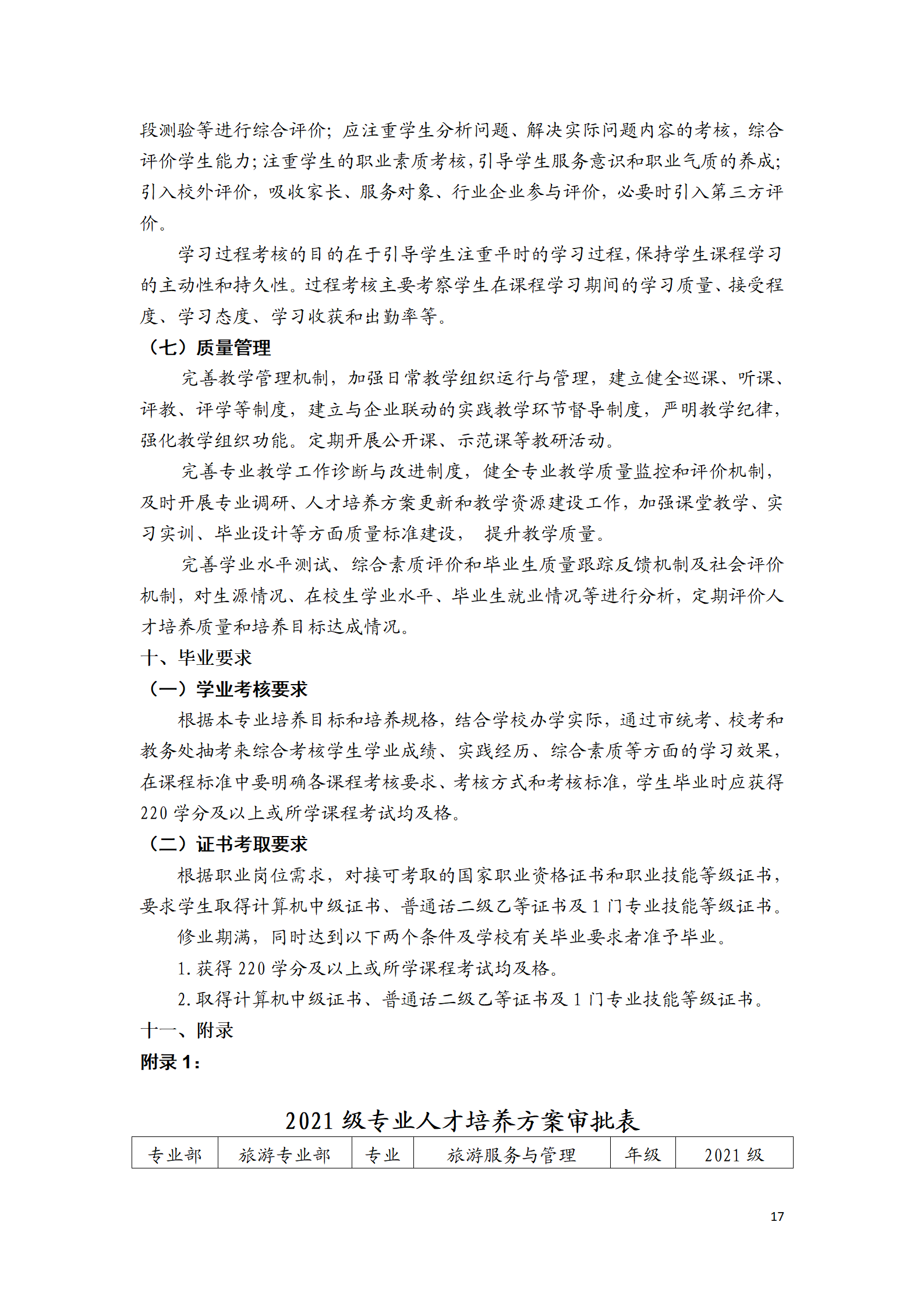 段测验等进行综合评价；应注重学生分析问题、解决实际问题内容的考核，综合评价学生能力;注重学生的职业素质考核,引导学生服务意识和职业气质的养成;引入校外评价，吸收家长、服务对象、行业企业参与评价，必要时引入第三方评价。

学习过程考核的目的在于引导学生注重平时的学习过程,保持学生课程学习的主动性和持久性。过程考核主要考察学生在课程学习期间的学习质量、接受程度、学习态度、学习收获和出勤率等。

（七）质量管理

完善教学管理机制，加强日常教学组织运行与管理，建立健全巡课、听课、评教、评学等制度，建立与企业联动的实践教学环节督导制度，严明教学纪律，强化教学组织功能。定期开展公开课、示范课等教研活动。

完善专业教学工作诊断与改进制度，健全专业教学质量监控和评价机制，及时开展专业调研、人才培养方案更新和教学资源建设工作，加强课堂教学、实习实训、毕业设计等方面质量标准建设， 提升教学质量。

完善学业水平测试、综合素质评价和毕业生质量跟踪反馈机制及社会评价机制，对生源情况、在校生学业水平、毕业生就业情况等进行分析，定期评价人才培养质量和培养目标达成情况。

十、毕业要求

（一）学业考核要求

根据本专业培养目标和培养规格，结合学校办学实际，通过市统考、校考和教务处抽考来综合考核学生学业成绩、实践经历、综合素质等方面的学习效果，在课程标准中要明确各课程考核要求、考核方式和考核标准，学生毕业时应获得220学分及以上或所学课程考试均及格。

（二）证书考取要求

根据职业岗位需求，对接可考取的国家职业资格证书和职业技能等级证书，要求学生取得计算机中级证书、普通话二级乙等证书及1门专业技能等级证书。

修业期满，同时达到以下两个条件及学校有关毕业要求者准予毕业。

1.获得220学分及以上或所学课程考试均及格。

2.取得计算机中级证书、普通话二级乙等证书及1门专业技能等级证书。

十一、附录

附录1：

2021级专业人才培养方案审批表

| 专业部 | 旅游专业部 | 专业 | 旅游服务与管理 | 年级 | 2021级 |
|---|---|---|---|---|---|

17